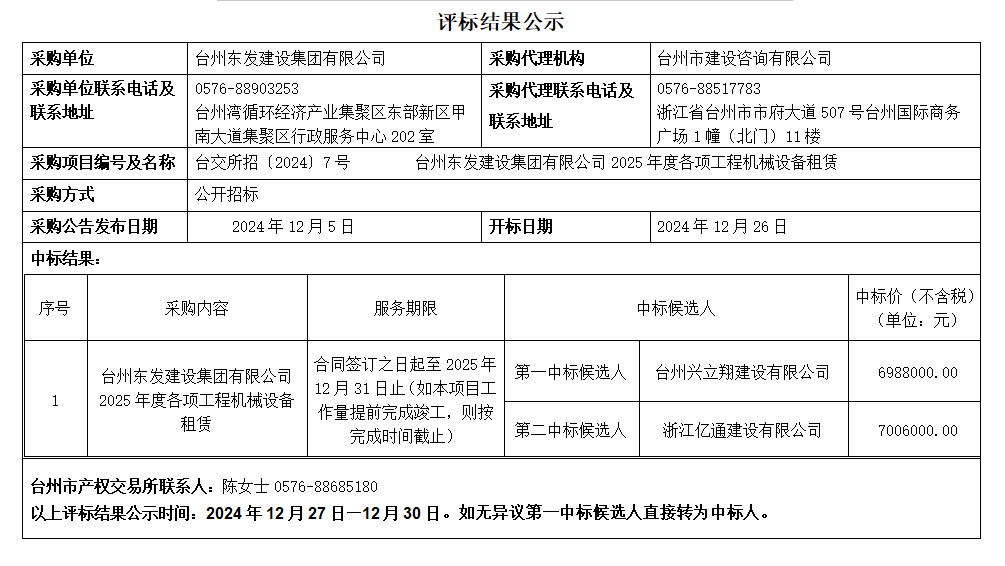 评标结果公示

| 采购单位 | 台州东发建设集团有限公司 | 采购代理机构 | 台州市建设咨询有限公司 |
|---|---|---|---|
| 采购单位联系电话及联系地址 | 0576-88903253 台州湾循环经济产业集聚区东部新区甲南大道集聚区行政服务中心 202 室 | 采购代理联系电话及联系地址 | 0576-88517783 浙江省台州市市府大道 507 号台州国际商务广场 1 幢（北门）11 楼 |
| 采购项目编号及名称 | 台交所招〔2024〕7 号　台州东发建设集团有限公司 2025 年度各项工程机械设备租赁 | | |
| 采购方式 | 公开招标 | | |
| 采购公告发布日期 | 2024 年 12 月 5 日 | 开标日期 | 2024 年 12 月 26 日 |

中标结果：

| 序号 | 采购内容 | 服务期限 | 中标候选人 | | 中标价（不含税）（单位：元） |
|---|---|---|---|---|---|
| 1 | 台州东发建设集团有限公司 2025 年度各项工程机械设备租赁 | 合同签订之日起至 2025 年 12 月 31 日止（如本项目工作量提前完成竣工，则按完成时间截止） | 第一中标候选人 | 台州兴立翔建设有限公司 | 6988000.00 |
| | | | 第二中标候选人 | 浙江亿通建设有限公司 | 7006000.00 |

台州市产权交易所联系人：陈女士 0576-88685180
以上评标结果公示时间：2024 年 12 月 27 日—12 月 30 日。如无异议第一中标候选人直接转为中标人。